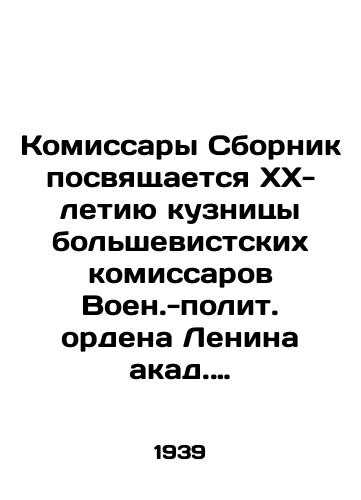 Комиссары Сборник посвящается XX-летию кузницы большевистских комиссаров Воен.-полит. ордена Ленина акад....

1939